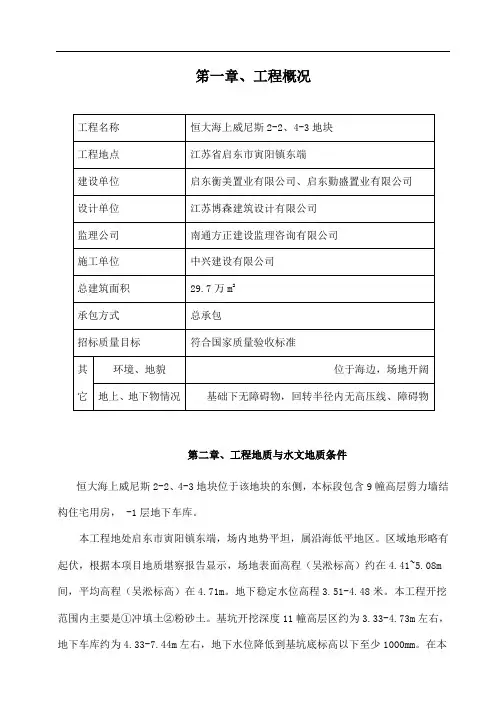 第一章、工程概况

| 工程名称 | | 恒大海上威尼斯 2-2、4-3 地块 |
|---|---|---|
| 工程地点 | | 江苏省启东市寅阳镇东端 |
| 建设单位 | | 启东衡美置业有限公司、启东勤盛置业有限公司 |
| 设计单位 | | 江苏博森建筑设计有限公司 |
| 监理公司 | | 南通方正建设监理咨询有限公司 |
| 施工单位 | | 中兴建设有限公司 |
| 总建筑面积 | | 29.7 万 $m^2$ |
| 承包方式 | | 总承包 |
| 招标质量目标 | | 符合国家质量验收标准 |
| 其它 | 环境、地貌 | 位于海边，场地开阔 |
| | 地上、地下物情况 | 基础下无障碍物，回转半径内无高压线、障碍物 |

第二章、工程地质与水文地质条件

恒大海上威尼斯 2-2、4-3 地块位于该地块的东侧，本标段包含 9 幢高层剪力墙结构住宅用房， -1 层地下车库。

本工程地处启东市寅阳镇东端，场内地势平坦，属沿海低平地区。区域地形略有起伏，根据本项目地质堪察报告显示，场地表面高程（吴淞标高）约在 4.41~5.08m 间，平均高程（吴淞标高）在 4.71m。地下稳定水位高程 3.51-4.48 米。本工程开挖范围内主要是①冲填土②粉砂土。基坑开挖深度 11 幢高层区约为 3.33-4.73m 左右，地下车库约为 4.33-7.44m 左右，地下水位降低到基坑底标高以下至少 1000mm。在本